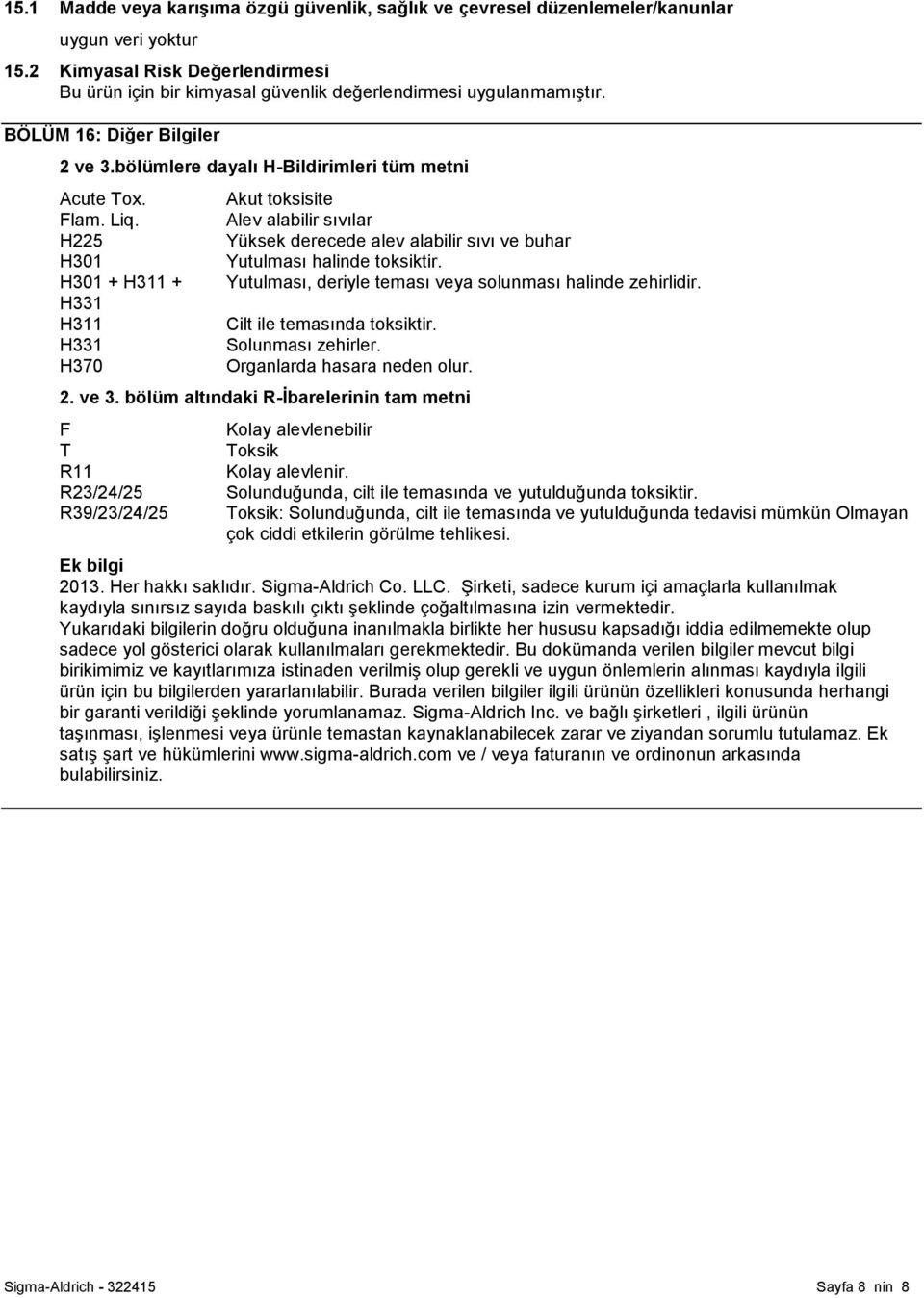 15.1 Madde veya karışıma özgü güvenlik, sağlık ve çevresel düzenlemeler/kanunlar

uygun veri yoktur

15.2 Kimyasal Risk Değerlendirmesi

Bu ürün için bir kimyasal güvenlik değerlendirmesi uygulanmamıştır.

BÖLÜM 16: Diğer Bilgiler

2 ve 3.bölümlere dayalı H-Bildirimleri tüm metni

| | |
|---|---|
| Acute Tox. | Akut toksisite |
| Flam. Liq. | Alev alabilir sıvılar |
| H225 | Yüksek derecede alev alabilir sıvı ve buhar |
| H301 | Yutulması halinde toksiktir. |
| H301 + H311 + H331 | Yutulması, deriyle teması veya solunması halinde zehirlidir. |
| H311 | Cilt ile temasında toksiktir. |
| H331 | Solunması zehirler. |
| H370 | Organlarda hasara neden olur. |

2. ve 3. bölüm altındaki R-İbarelerinin tam metni

| | |
|---|---|
| F | Kolay alevlenebilir |
| T | Toksik |
| R11 | Kolay alevlenir. |
| R23/24/25 | Solunduğunda, cilt ile temasında ve yutulduğunda toksiktir. |
| R39/23/24/25 | Toksik: Solunduğunda, cilt ile temasında ve yutulduğunda tedavisi mümkün Olmayan çok ciddi etkilerin görülme tehlikesi. |

Ek bilgi

2013. Her hakkı saklıdır. Sigma-Aldrich Co. LLC. Şirketi, sadece kurum içi amaçlarla kullanılmak kaydıyla sınırsız sayıda baskılı çıktı şeklinde çoğaltılmasına izin vermektedir.
Yukarıdaki bilgilerin doğru olduğuna inanılmakla birlikte her hususu kapsadığı iddia edilmemekte olup sadece yol gösterici olarak kullanılmaları gerekmektedir. Bu dokümanda verilen bilgiler mevcut bilgi birikimimiz ve kayıtlarımıza istinaden verilmiş olup gerekli ve uygun önlemlerin alınması kaydıyla ilgili ürün için bu bilgilerden yararlanılabilir. Burada verilen bilgiler ilgili ürünün özellikleri konusunda herhangi bir garanti verildiği şeklinde yorumlanamaz. Sigma-Aldrich Inc. ve bağlı şirketleri , ilgili ürünün taşınması, işlenmesi veya ürünle temastan kaynaklanabilecek zarar ve ziyandan sorumlu tutulamaz. Ek satış şart ve hükümlerini www.sigma-aldrich.com ve / veya faturanın ve ordinonun arkasında bulabilirsiniz.

Sigma-Aldrich - 322415

Sayfa 8 nin 8